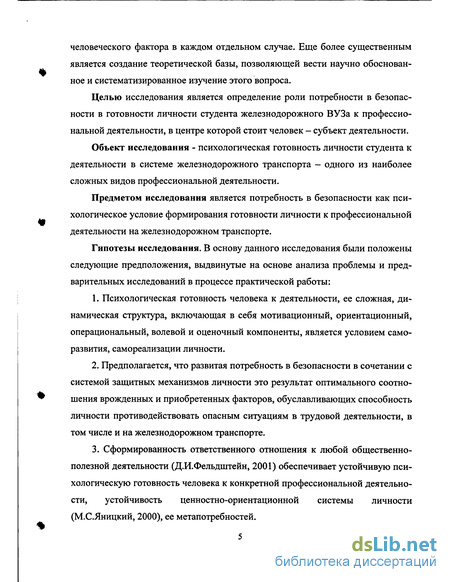 человеческого фактора в каждом отдельном случае. Еще более существенным является создание теоретической базы, позволяющей вести научно обоснованное и систематизированное изучение этого вопроса.

Целью исследования является определение роли потребности в безопасности в готовности личности студента железнодорожного ВУЗа к профессиональной деятельности, в центре которой стоит человек – субъект деятельности.

Объект исследования - психологическая готовность личности студента к деятельности в системе железнодорожного транспорта – одного из наиболее сложных видов профессиональной деятельности.

Предметом исследования является потребность в безопасности как психологическое условие формирования готовности личности к профессиональной деятельности на железнодорожном транспорте.

Гипотезы исследования. В основу данного исследования были положены следующие предположения, выдвинутые на основе анализа проблемы и предварительных исследований в процессе практической работы:

1. Психологическая готовность человека к деятельности, ее сложная, динамическая структура, включающая в себя мотивационный, ориентационный, операциональный, волевой и оценочный компоненты, является условием саморазвития, самореализации личности.

2. Предполагается, что развитая потребность в безопасности в сочетании с системой защитных механизмов личности это результат оптимального соотношения врожденных и приобретенных факторов, обуславливающих способность личности противодействовать опасным ситуациям в трудовой деятельности, в том числе и на железнодорожном транспорте.

3. Сформированность ответственного отношения к любой общественно-полезной деятельности (Д.И.Фельдштейн, 2001) обеспечивает устойчивую психологическую готовность человека к конкретной профессиональной деятельности, устойчивость ценностно-ориентационной системы личности (М.С.Яницкий, 2000), ее метапотребностей.

5

dsLib.net
библиотека диссертаций